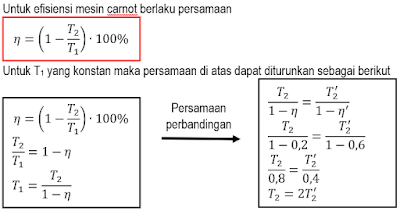 Untuk efisiensi mesin carnot berlaku persamaan

$\eta = \left(1 - \frac{T_2}{T_1}\right) \cdot 100\%$

Untuk $T_1$ yang konstan maka persamaan di atas dapat diturunkan sebagai berikut

$\eta = \left(1 - \frac{T_2}{T_1}\right) \cdot 100\%$
$\frac{T_2}{T_1} = 1 - \eta$
$T_1 = \frac{T_2}{1 - \eta}$

Persamaan perbandingan

$\frac{T_2}{1 - \eta} = \frac{T_2'}{1 - \eta'}$
$\frac{T_2}{1 - 0,2} = \frac{T_2'}{1 - 0,6}$
$\frac{T_2}{0,8} = \frac{T_2'}{0,4}$
$T_2 = 2T_2'$